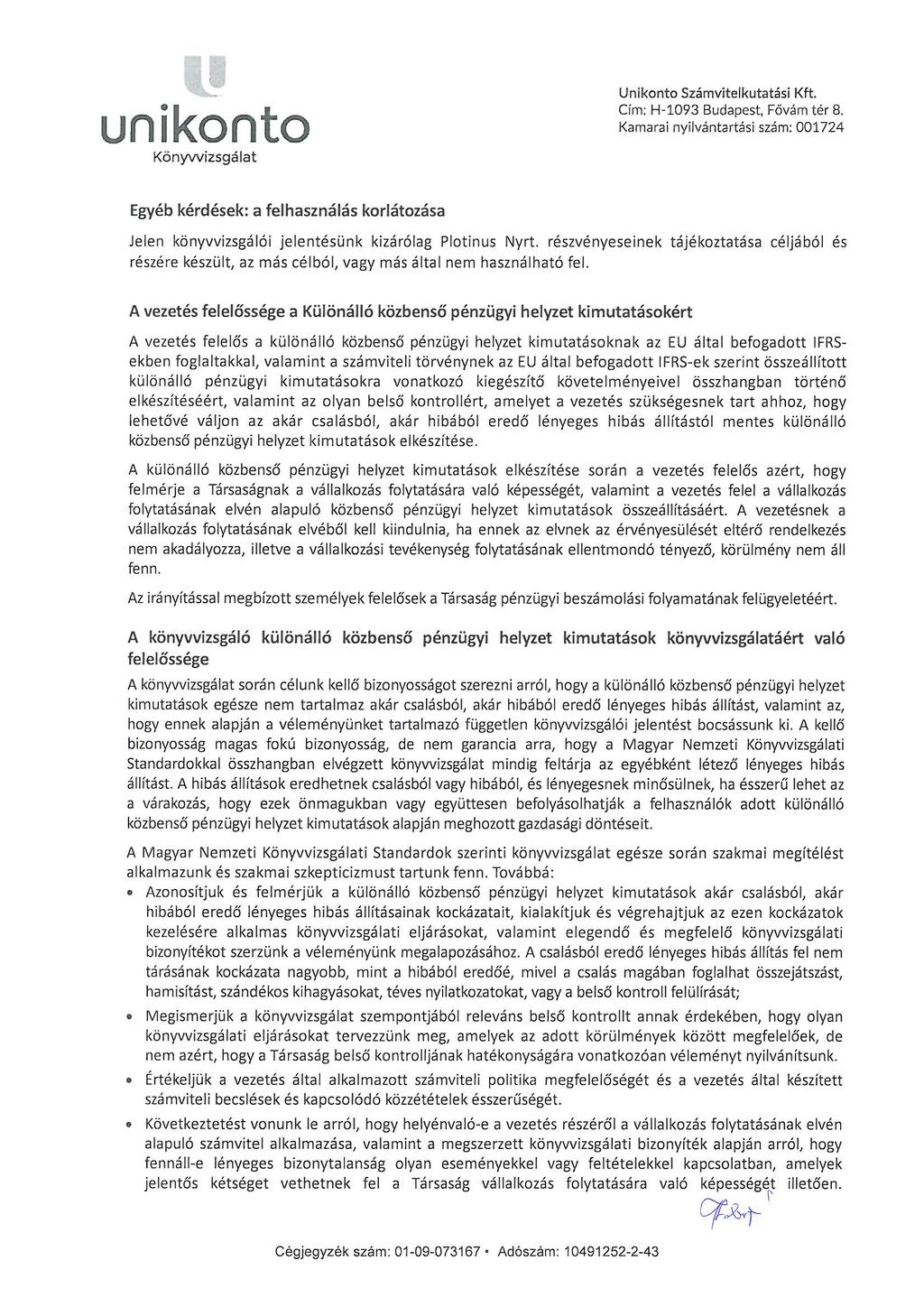 unikonto
Könyvvizsgálat

Unikonto Számvitelkutatási Kft.
Cím: H-1093 Budapest, Fővám tér 8.
Kamarai nyilvántartási szám: 001724

Egyéb kérdések: a felhasználás korlátozása

Jelen könyvvizsgálói jelentésünk kizárólag Plotinus Nyrt. részvényeseinek tájékoztatása céljából és részére készült, az más célból, vagy más által nem használható fel.

A vezetés felelőssége a Különálló közbenső pénzügyi helyzet kimutatásokért

A vezetés felelős a különálló közbenső pénzügyi helyzet kimutatásoknak az EU által befogadott IFRS-ekben foglaltakkal, valamint a számviteli törvénynek az EU által befogadott IFRS-ek szerint összeállított különálló pénzügyi kimutatásokra vonatkozó kiegészítő követelményeivel összhangban történő elkészítéséért, valamint az olyan belső kontrollért, amelyet a vezetés szükségesnek tart ahhoz, hogy lehetővé váljon az akár csalásból, akár hibából eredő lényeges hibás állítástól mentes különálló közbenső pénzügyi helyzet kimutatások elkészítése.

A különálló közbenső pénzügyi helyzet kimutatások elkészítése során a vezetés felelős azért, hogy felmérje a Társaságnak a vállalkozás folytatására való képességét, valamint a vezetés felel a vállalkozás folytatásának elvén alapuló közbenső pénzügyi helyzet kimutatások összeállításáért. A vezetésnek a vállalkozás folytatásának elvéből kell kiindulnia, ha ennek az elvnek az érvényesülését eltérő rendelkezés nem akadályozza, illetve a vállalkozási tevékenység folytatásának ellentmondó tényező, körülmény nem áll fenn.

Az irányítással megbízott személyek felelősek a Társaság pénzügyi beszámolási folyamatának felügyeletéért.

A könyvvizsgáló különálló közbenső pénzügyi helyzet kimutatások könyvvizsgálatáért való felelőssége

A könyvvizsgálat során célunk kellő bizonyosságot szerezni arról, hogy a különálló közbenső pénzügyi helyzet kimutatások egésze nem tartalmaz akár csalásból, akár hibából eredő lényeges hibás állítást, valamint az, hogy ennek alapján a véleményünket tartalmazó független könyvvizsgálói jelentést bocsássunk ki. A kellő bizonyosság magas fokú bizonyosság, de nem garancia arra, hogy a Magyar Nemzeti Könyvvizsgálati Standardokkal összhangban elvégzett könyvvizsgálat mindig feltárja az egyébként létező lényeges hibás állítást. A hibás állítások eredhetnek csalásból vagy hibából, és lényegesnek minősülnek, ha ésszerű lehet az a várakozás, hogy ezek önmagukban vagy együttesen befolyásolhatják a felhasználók adott különálló közbenső pénzügyi helyzet kimutatások alapján meghozott gazdasági döntéseit.

A Magyar Nemzeti Könyvvizsgálati Standardok szerinti könyvvizsgálat egésze során szakmai megítélést alkalmazunk és szakmai szkepticizmust tartunk fenn. Továbbá:

• Azonosítjuk és felmérjük a különálló közbenső pénzügyi helyzet kimutatások akár csalásból, akár hibából eredő lényeges hibás állításainak kockázatait, kialakítjuk és végrehajtjuk az ezen kockázatok kezelésére alkalmas könyvvizsgálati eljárásokat, valamint elegendő és megfelelő könyvvizsgálati bizonyítékot szerzünk a véleményünk megalapozásához. A csalásból eredő lényeges hibás állítás fel nem tárásának kockázata nagyobb, mint a hibából eredőé, mivel a csalás magában foglalhat összejátszást, hamisítást, szándékos kihagyásokat, téves nyilatkozatokat, vagy a belső kontroll felülírását;

• Megismerjük a könyvvizsgálat szempontjából releváns belső kontrollt annak érdekében, hogy olyan könyvvizsgálati eljárásokat tervezzünk meg, amelyek az adott körülmények között megfelelőek, de nem azért, hogy a Társaság belső kontrolljának hatékonyságára vonatkozóan véleményt nyilvánítsunk.

• Értékeljük a vezetés által alkalmazott számviteli politika megfelelőségét és a vezetés által készített számviteli becslések és kapcsolódó közzétételek ésszerűségét.

• Következtetést vonunk le arról, hogy helyénvaló-e a vezetés részéről a vállalkozás folytatásának elvén alapuló számvitel alkalmazása, valamint a megszerzett könyvvizsgálati bizonyíték alapján arról, hogy fennáll-e lényeges bizonytalanság olyan eseményekkel vagy feltételekkel kapcsolatban, amelyek jelentős kétséget vethetnek fel a Társaság vállalkozás folytatására való képességét illetően.

Cégjegyzék szám: 01-09-073167 • Adószám: 10491252-2-43